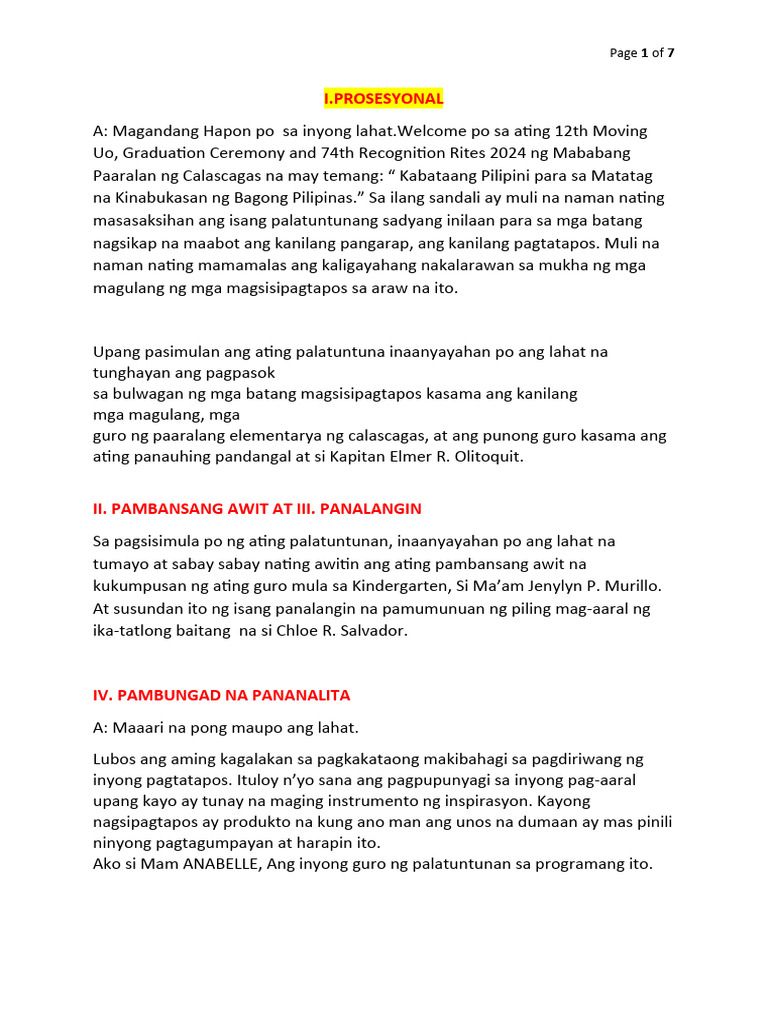 Page 1 of 7

I.PROSESYONAL

A: Magandang Hapon po sa inyong lahat.Welcome po sa ating 12th Moving Uo, Graduation Ceremony and 74th Recognition Rites 2024 ng Mababang Paaralan ng Calascagas na may temang: “ Kabataang Pilipini para sa Matatag na Kinabukasan ng Bagong Pilipinas.” Sa ilang sandali ay muli na naman nating masasaksihan ang isang palatuntunang sadyang inilaan para sa mga batang nagsikap na maabot ang kanilang pangarap, ang kanilang pagtatapos. Muli na naman nating mamamalas ang kaligayahang nakalarawan sa mukha ng mga magulang ng mga magsisipagtapos sa araw na ito.

Upang pasimulan ang ating palatuntuna inaanyayahan po ang lahat na tunghayan ang pagpasok
sa bulwagan ng mga batang magsisipagtapos kasama ang kanilang
mga magulang, mga
guro ng paaralang elementarya ng calascagas, at ang punong guro kasama ang ating panauhing pandangal at si Kapitan Elmer R. Olitoquit.

II. PAMBANSANG AWIT AT III. PANALANGIN

Sa pagsisimula po ng ating palatuntunan, inaanyayahan po ang lahat na tumayo at sabay sabay nating awitin ang ating pambansang awit na kukumpusan ng ating guro mula sa Kindergarten, Si Ma’am Jenylyn P. Murillo. At susundan ito ng isang panalangin na pamumunuan ng piling mag-aaral ng ika-tatlong baitang na si Chloe R. Salvador.

IV. PAMBUNGAD NA PANANALITA

A: Maaari na pong maupo ang lahat.

Lubos ang aming kagalakan sa pagkakataong makibahagi sa pagdiriwang ng inyong pagtatapos. Ituloy n’yo sana ang pagpupunyagi sa inyong pag-aaral upang kayo ay tunay na maging instrumento ng inspirasyon. Kayong nagsipagtapos ay produkto na kung ano man ang unos na dumaan ay mas pinili ninyong pagtagumpayan at harapin ito.
Ako si Mam ANABELLE, Ang inyong guro ng palatuntunan sa programang ito.